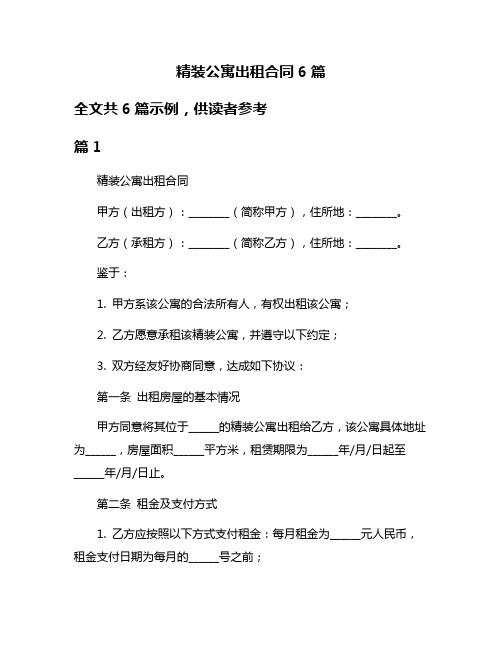 精装公寓出租合同 6 篇

全文共 6 篇示例，供读者参考

篇 1

精装公寓出租合同

甲方（出租方）：________（简称甲方），住所地：________。

乙方（承租方）：________（简称乙方），住所地：________。

鉴于：

1. 甲方系该公寓的合法所有人，有权出租该公寓；

2. 乙方愿意承租该精装公寓，并遵守以下约定；

3. 双方经友好协商同意，达成如下协议：

第一条 出租房屋的基本情况

甲方同意将其位于______的精装公寓出租给乙方，该公寓具体地址为______，房屋面积______平方米，租赁期限为______年/月/日起至______年/月/日止。

第二条 租金及支付方式

1. 乙方应按照以下方式支付租金：每月租金为______元人民币，租金支付日期为每月的______号之前；